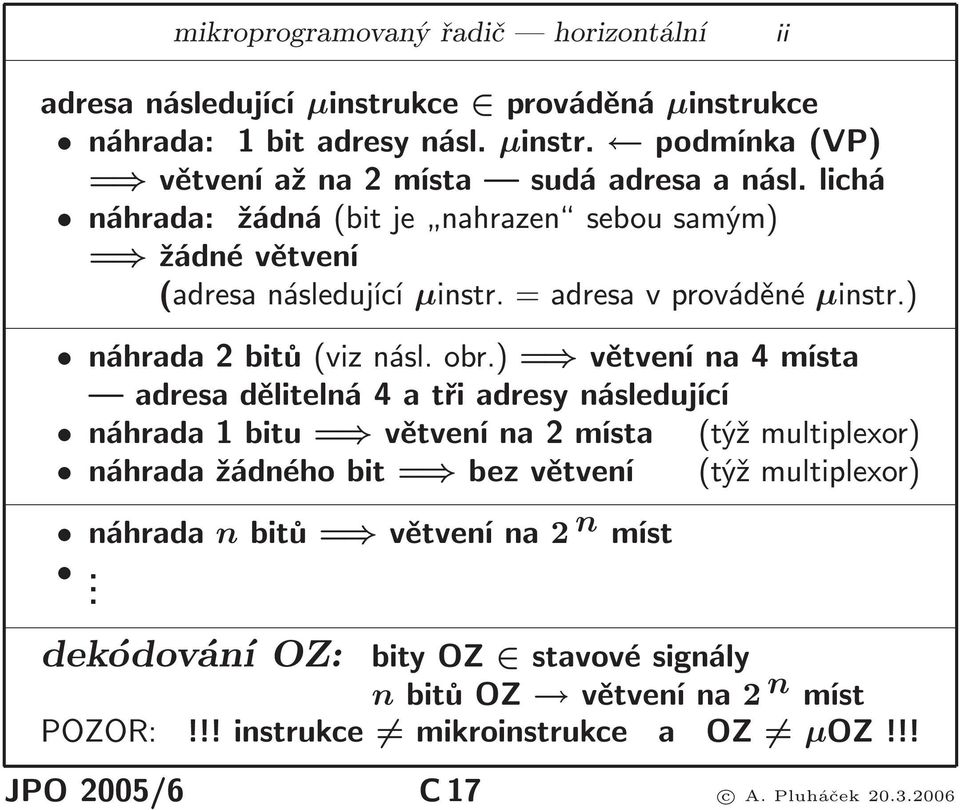 mikroprogramovaný řadič — horizontální ii

adresa následující $\mu$instrukce $\in$ prováděná $\mu$instrukce
• náhrada: 1 bit adresy násl. $\mu$instr. $\leftarrow$ podmínka (VP)
$\Longrightarrow$ větvení až na 2 místa — sudá adresa a násl. lichá
• náhrada: žádná (bit je „nahrazen“ sebou samým)
$\Longrightarrow$ žádné větvení
(adresa následující $\mu$instr. = adresa v prováděné $\mu$instr.)

• náhrada 2 bitů (viz násl. obr.) $\Longrightarrow$ větvení na 4 místa
— adresa dělitelná 4 a tři adresy následující
• náhrada 1 bitu $\Longrightarrow$ větvení na 2 místa (týž multiplexor)
• náhrada žádného bit $\Longrightarrow$ bez větvení (týž multiplexor)

• náhrada $n$ bitů $\Longrightarrow$ větvení na $2^n$ míst
• $\vdots$

dekódování OZ: bity OZ $\in$ stavové signály
$n$ bitů OZ $\rightarrow$ větvení na $2^n$ míst
POZOR: !!! instrukce $\neq$ mikroinstrukce a OZ $\neq$ $\mu$OZ !!!

JPO 2005/6 C 17 © A. Pluháček 20.3.2006